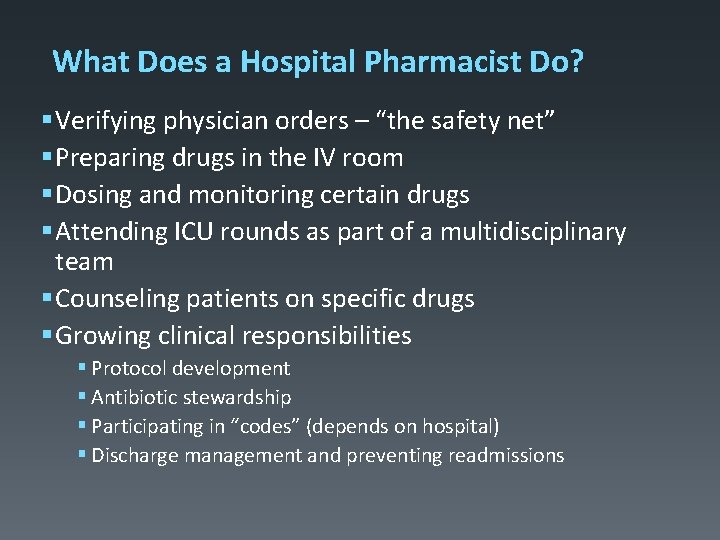 What Does a Hospital Pharmacist Do?

• Verifying physician orders – "the safety net"
• Preparing drugs in the IV room
• Dosing and monitoring certain drugs
• Attending ICU rounds as part of a multidisciplinary team
• Counseling patients on specific drugs
• Growing clinical responsibilities
• Protocol development
• Antibiotic stewardship
• Participating in "codes" (depends on hospital)
• Discharge management and preventing readmissions